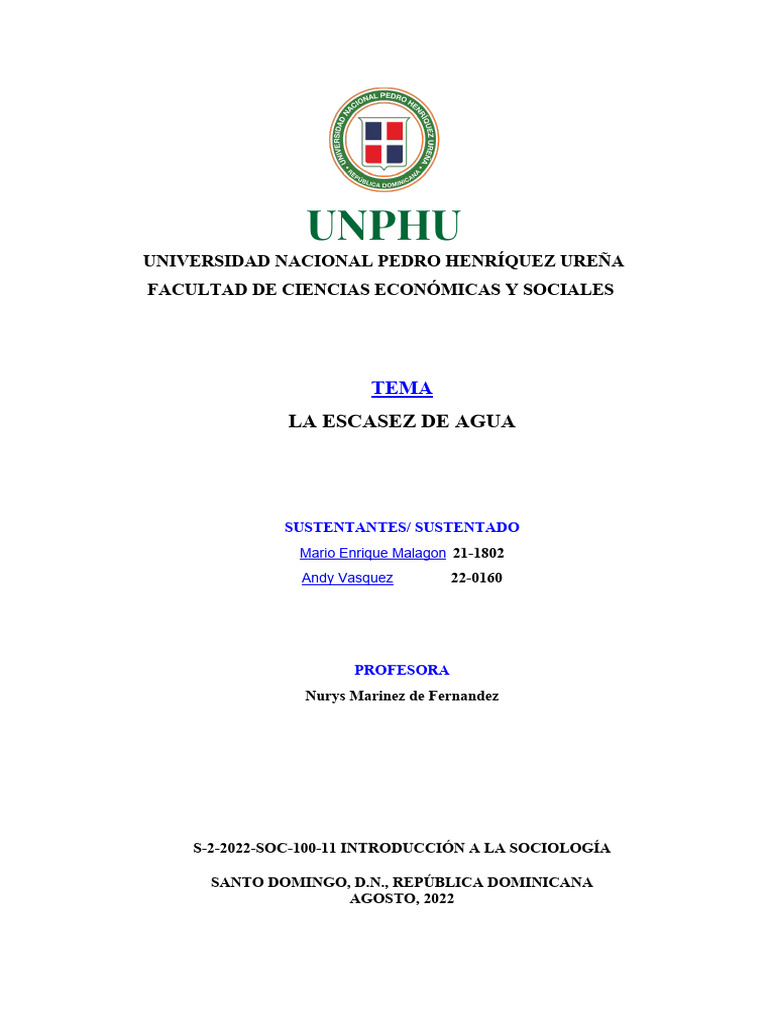 UNIVERSIDAD NACIONAL PEDRO HENRÍQUEZ UREÑA
REPÚBLICA DOMINICANA

UNPHU

UNIVERSIDAD NACIONAL PEDRO HENRÍQUEZ UREÑA
FACULTAD DE CIENCIAS ECONÓMICAS Y SOCIALES

TEMA
LA ESCASEZ DE AGUA

SUSTENTANTES/ SUSTENTADO
Mario Enrique Malagon 21-1802
Andy Vasquez 22-0160

PROFESORA
Nurys Marinez de Fernandez

S-2-2022-SOC-100-11 INTRODUCCIÓN A LA SOCIOLOGÍA

SANTO DOMINGO, D.N., REPÚBLICA DOMINICANA
AGOSTO, 2022